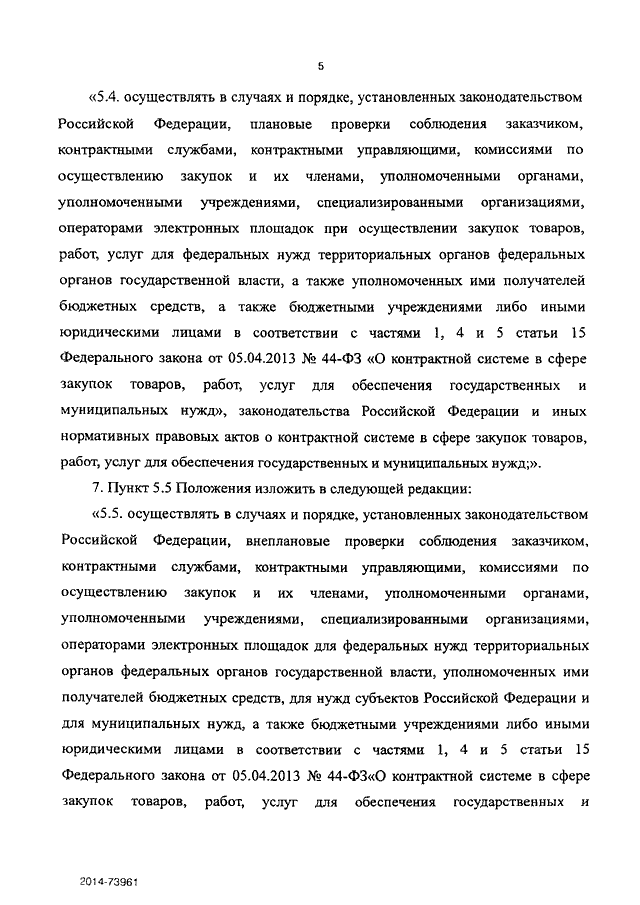 5

«5.4. осуществлять в случаях и порядке, установленных законодательством Российской Федерации, плановые проверки соблюдения заказчиком, контрактными службами, контрактными управляющими, комиссиями по осуществлению закупок и их членами, уполномоченными органами, уполномоченными учреждениями, специализированными организациями, операторами электронных площадок при осуществлении закупок товаров, работ, услуг для федеральных нужд территориальных органов федеральных органов государственной власти, а также уполномоченных ими получателей бюджетных средств, а также бюджетными учреждениями либо иными юридическими лицами в соответствии с частями 1, 4 и 5 статьи 15 Федерального закона от 05.04.2013 № 44-ФЗ «О контрактной системе в сфере закупок товаров, работ, услуг для обеспечения государственных и муниципальных нужд», законодательства Российской Федерации и иных нормативных правовых актов о контрактной системе в сфере закупок товаров, работ, услуг для обеспечения государственных и муниципальных нужд;».

7. Пункт 5.5 Положения изложить в следующей редакции:

«5.5. осуществлять в случаях и порядке, установленных законодательством Российской Федерации, внеплановые проверки соблюдения заказчиком, контрактными службами, контрактными управляющими, комиссиями по осуществлению закупок и их членами, уполномоченными органами, уполномоченными учреждениями, специализированными организациями, операторами электронных площадок для федеральных нужд территориальных органов федеральных органов государственной власти, уполномоченных ими получателей бюджетных средств, для нужд субъектов Российской Федерации и для муниципальных нужд, а также бюджетными учреждениями либо иными юридическими лицами в соответствии с частями 1, 4 и 5 статьи 15 Федерального закона от 05.04.2013 № 44-ФЗ«О контрактной системе в сфере закупок товаров, работ, услуг для обеспечения государственных и

2014-73961